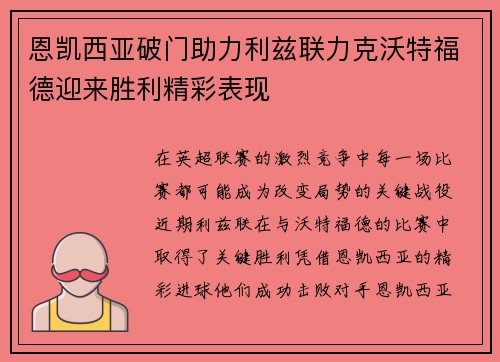 恩凯西亚破门助力利兹联力克沃特福德迎来胜利精彩表现

在英超联赛的激烈竞争中每一场比赛都可能成为改变局势的关键战役近期利兹联在与沃特福德的比赛中取得了关键胜利凭借恩凯西亚的精彩进球他们成功击败对手恩凯西亚